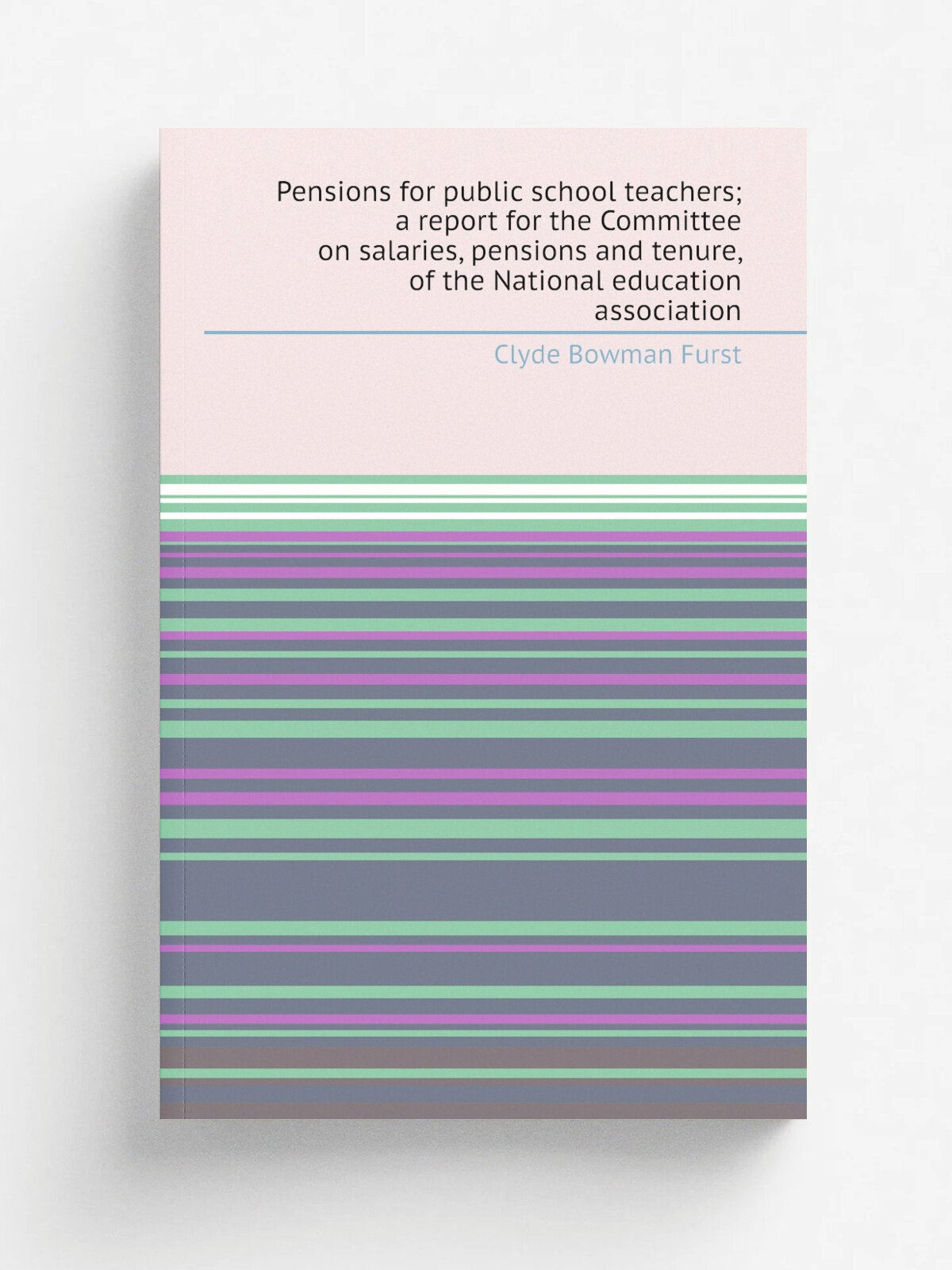 Pensions for public school teachers; a report for the Committee on salaries, pensions and tenure, of the National education association

Clyde Bowman Furst